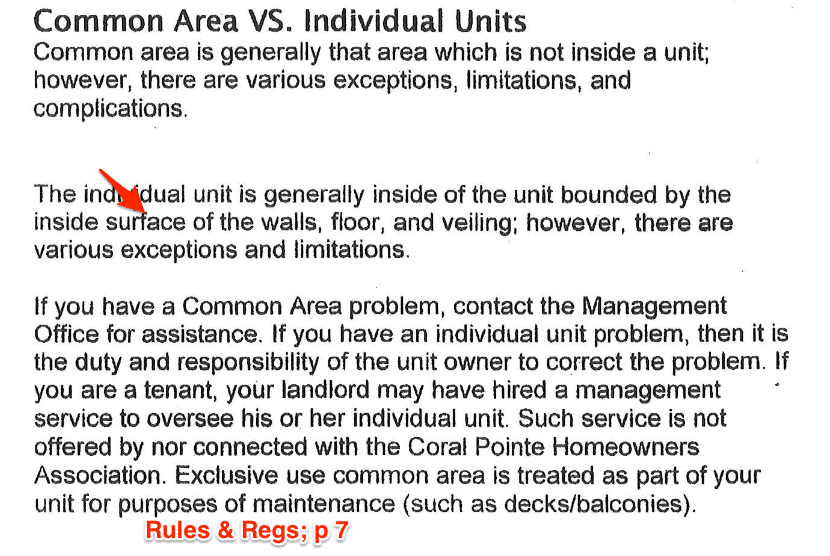 Common Area VS. Individual Units
Common area is generally that area which is not inside a unit; however, there are various exceptions, limitations, and complications.

The individual unit is generally inside of the unit bounded by the inside surface of the walls, floor, and veiling; however, there are various exceptions and limitations.

If you have a Common Area problem, contact the Management Office for assistance. If you have an individual unit problem, then it is the duty and responsibility of the unit owner to correct the problem. If you are a tenant, your landlord may have hired a management service to oversee his or her individual unit. Such service is not offered by nor connected with the Coral Pointe Homeowners Association. Exclusive use common area is treated as part of your unit for purposes of maintenance (such as decks/balconies).

Rules & Regs; p 7